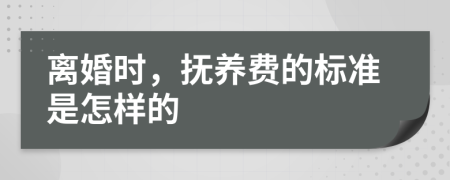 离婚时，抚养费的标准是怎样的